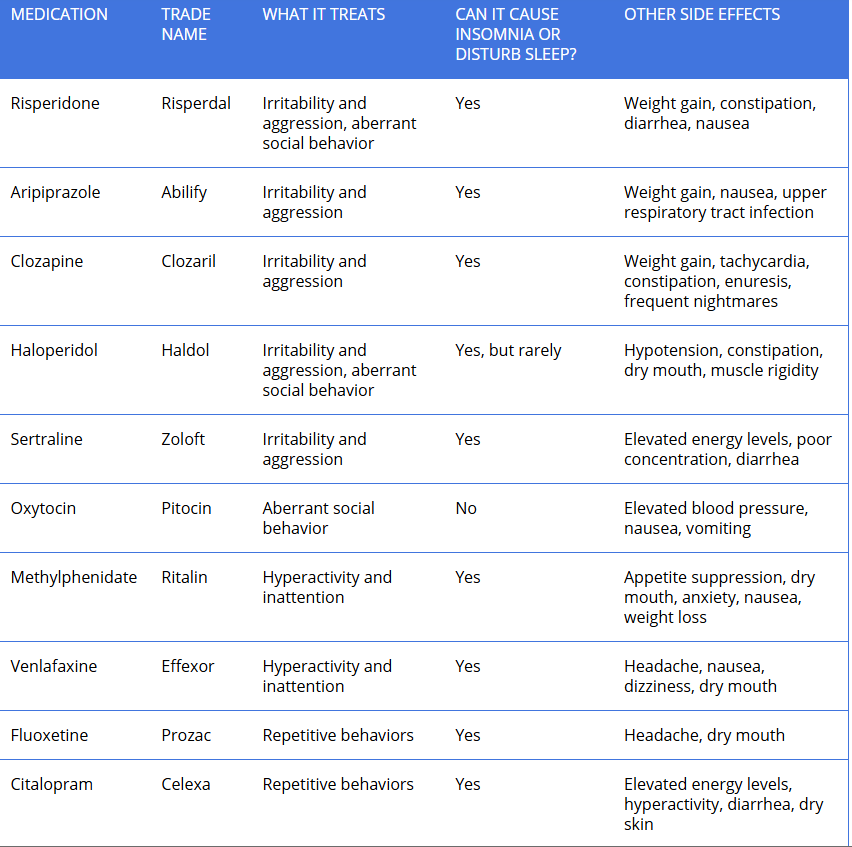 | MEDICATION | TRADE NAME | WHAT IT TREATS | CAN IT CAUSE INSOMNIA OR DISTURB SLEEP? | OTHER SIDE EFFECTS |
|---|---|---|---|---|
| Risperidone | Risperdal | Irritability and aggression, aberrant social behavior | Yes | Weight gain, constipation, diarrhea, nausea |
| Aripiprazole | Abilify | Irritability and aggression | Yes | Weight gain, nausea, upper respiratory tract infection |
| Clozapine | Clozaril | Irritability and aggression | Yes | Weight gain, tachycardia, constipation, enuresis, frequent nightmares |
| Haloperidol | Haldol | Irritability and aggression, aberrant social behavior | Yes, but rarely | Hypotension, constipation, dry mouth, muscle rigidity |
| Sertraline | Zoloft | Irritability and aggression | Yes | Elevated energy levels, poor concentration, diarrhea |
| Oxytocin | Pitocin | Aberrant social behavior | No | Elevated blood pressure, nausea, vomiting |
| Methylphenidate | Ritalin | Hyperactivity and inattention | Yes | Appetite suppression, dry mouth, anxiety, nausea, weight loss |
| Venlafaxine | Effexor | Hyperactivity and inattention | Yes | Headache, nausea, dizziness, dry mouth |
| Fluoxetine | Prozac | Repetitive behaviors | Yes | Headache, dry mouth |
| Citalopram | Celexa | Repetitive behaviors | Yes | Elevated energy levels, hyperactivity, diarrhea, dry skin |